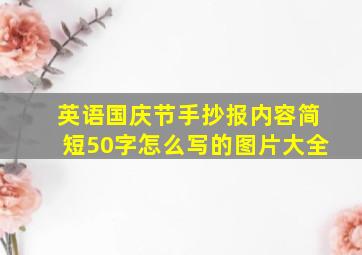 英语国庆节手抄报内容简短50字怎么写的图片大全